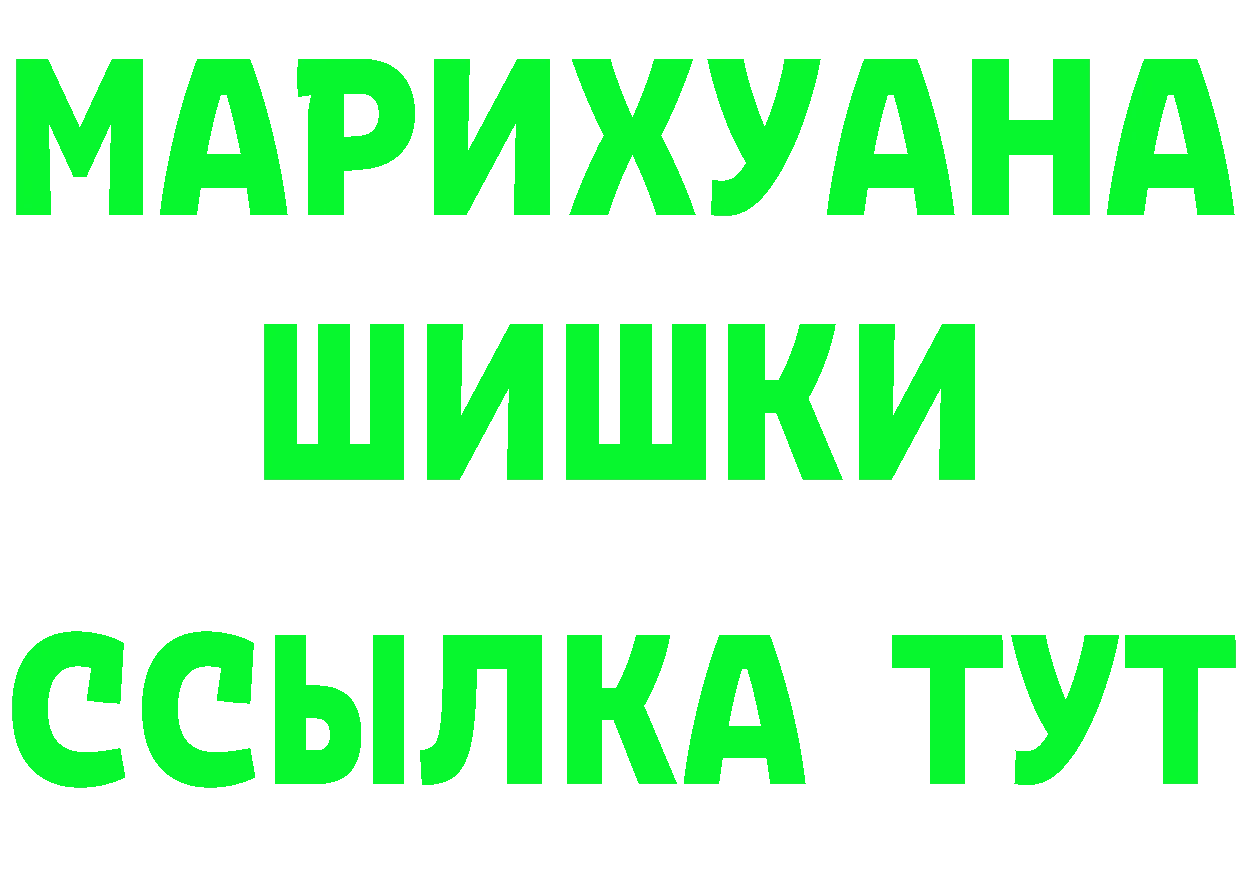 МАРИХУАНА
ШИШКИ
ССЫЛКА ТУТ